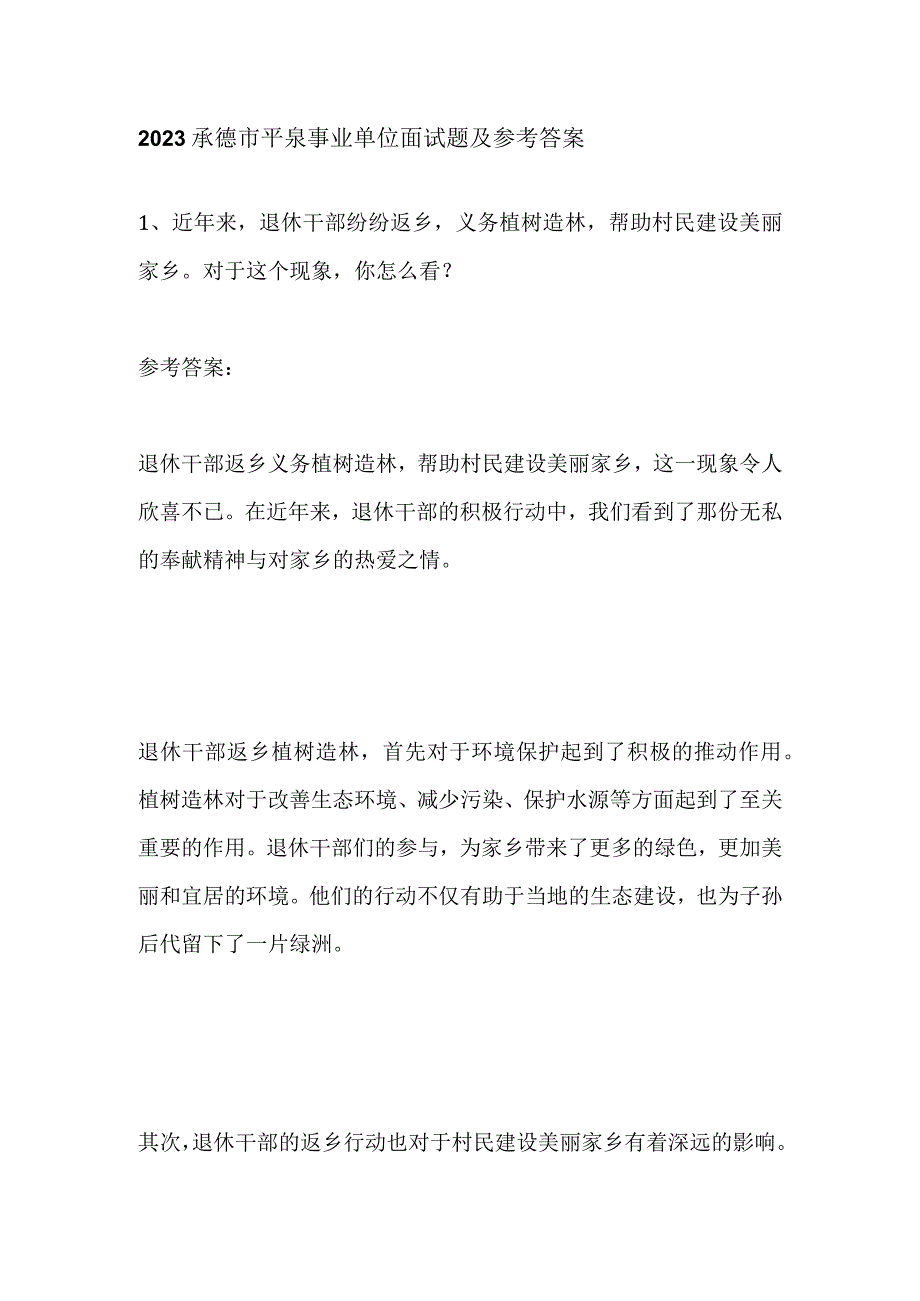 2023承德市平泉事业单位面试题及参考答案

1、近年来，退休干部纷纷返乡，义务植树造林，帮助村民建设美丽家乡。对于这个现象，你怎么看？

参考答案：

退休干部返乡义务植树造林，帮助村民建设美丽家乡，这一现象令人欣喜不已。在近年来，退休干部的积极行动中，我们看到了那份无私的奉献精神与对家乡的热爱之情。

退休干部返乡植树造林，首先对于环境保护起到了积极的推动作用。植树造林对于改善生态环境、减少污染、保护水源等方面起到了至关重要的作用。退休干部们的参与，为家乡带来了更多的绿色，更加美丽和宜居的环境。他们的行动不仅有助于当地的生态建设，也为子孙后代留下了一片绿洲。

其次，退休干部的返乡行动也对于村民建设美丽家乡有着深远的影响。